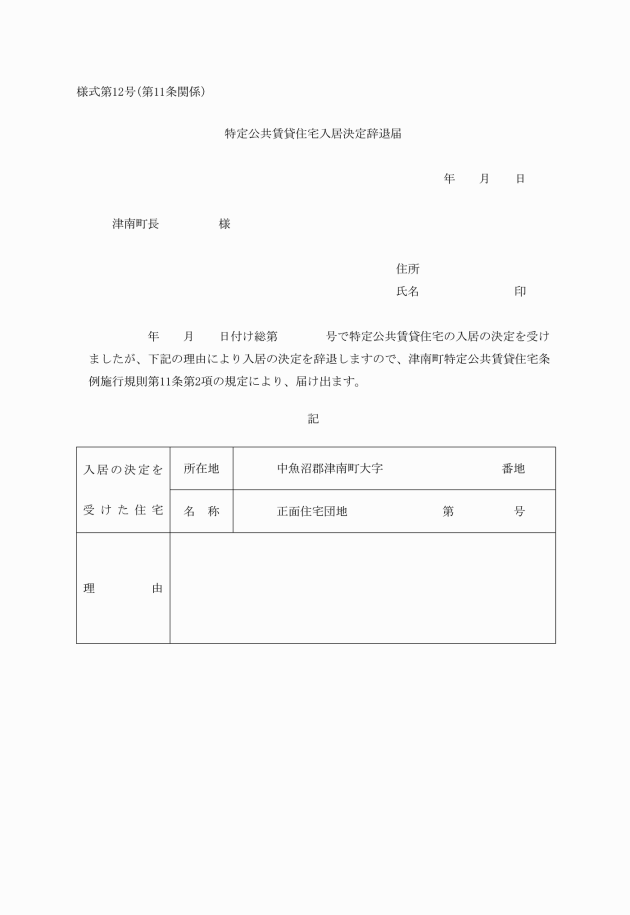 様式第12号(第11条関係)

特定公共賃貸住宅入居決定辞退届

年　月　日

津南町長　　　様

住所

氏名　　　　印

年　月　日付け総第　　号で特定公共賃貸住宅の入居の決定を受けましたが、下記の理由により入居の決定を辞退しますので、津南町特定公共賃貸住宅条例施行規則第11条第2項の規定により、届け出ます。

記

| 入居の決定を受けた住宅 | 所在地 | 中魚沼郡津南町大字　　番地 |
|---|---|---|
| | 名　称 | 正面住宅団地　　第　　号 |
| 理　由 | | |